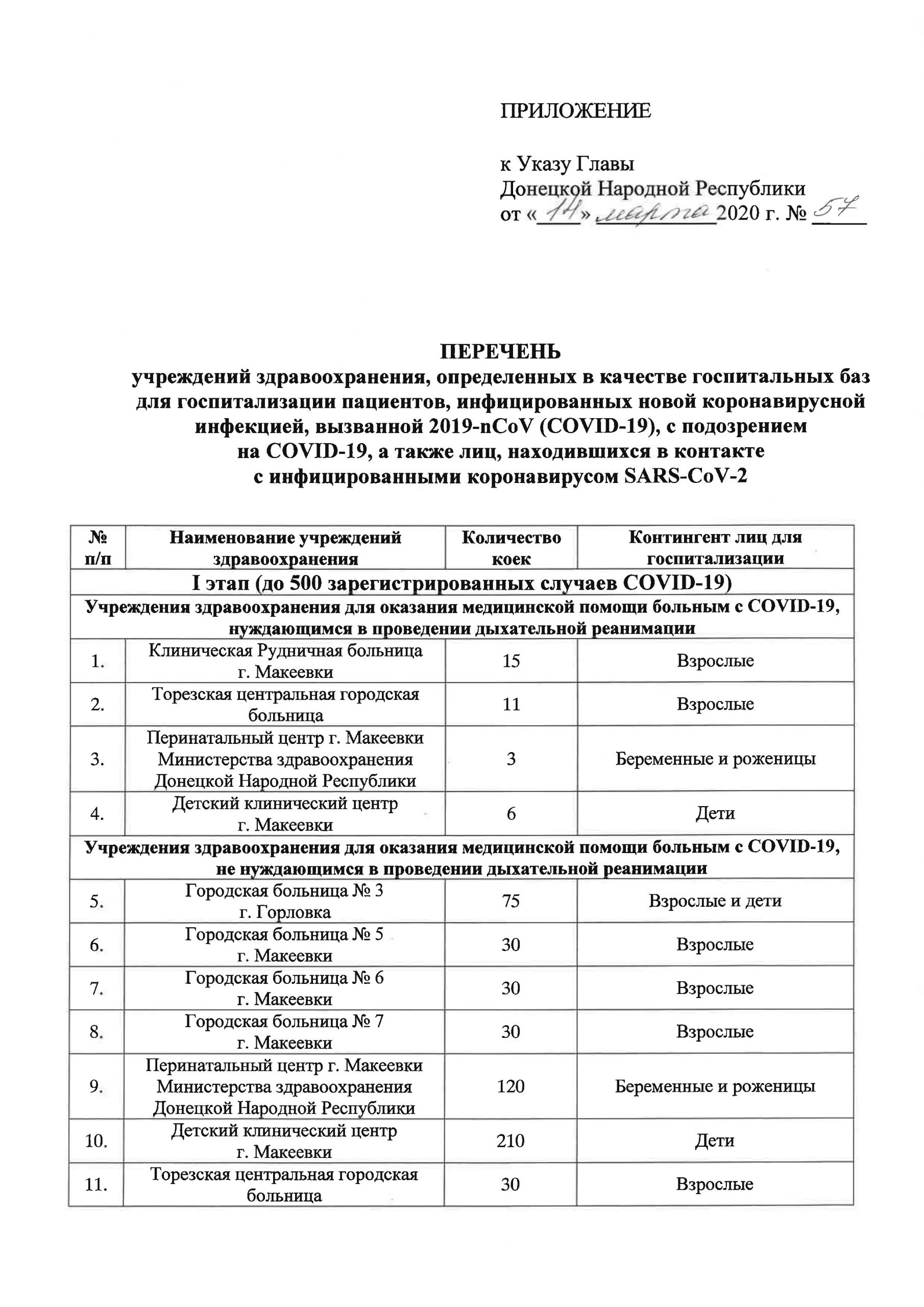 ПРИЛОЖЕНИЕ

к Указу Главы
Донецкой Народной Республики
от «14» марта 2020 г. № 57

ПЕРЕЧЕНЬ
учреждений здравоохранения, определенных в качестве госпитальных баз для госпитализации пациентов, инфицированных новой коронавирусной инфекцией, вызванной 2019-nCoV (COVID-19), с подозрением на COVID-19, а также лиц, находившихся в контакте с инфицированными коронавирусом SARS-CoV-2

| № п/п | Наименование учреждений здравоохранения | Количество коек | Контингент лиц для госпитализации |
|---|---|---|---|
| I этап (до 500 зарегистрированных случаев COVID-19) | | | |
| Учреждения здравоохранения для оказания медицинской помощи больным с COVID-19, нуждающимся в проведении дыхательной реанимации | | | |
| 1. | Клиническая Рудничная больница г. Макеевки | 15 | Взрослые |
| 2. | Торезская центральная городская больница | 11 | Взрослые |
| 3. | Перинатальный центр г. Макеевки Министерства здравоохранения Донецкой Народной Республики | 3 | Беременные и роженицы |
| 4. | Детский клинический центр г. Макеевки | 6 | Дети |
| Учреждения здравоохранения для оказания медицинской помощи больным с COVID-19, не нуждающимся в проведении дыхательной реанимации | | | |
| 5. | Городская больница № 3 г. Горловка | 75 | Взрослые и дети |
| 6. | Городская больница № 5 г. Макеевки | 30 | Взрослые |
| 7. | Городская больница № 6 г. Макеевки | 30 | Взрослые |
| 8. | Городская больница № 7 г. Макеевки | 30 | Взрослые |
| 9. | Перинатальный центр г. Макеевки Министерства здравоохранения Донецкой Народной Республики | 120 | Беременные и роженицы |
| 10. | Детский клинический центр г. Макеевки | 210 | Дети |
| 11. | Торезская центральная городская больница | 30 | Взрослые |